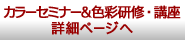 カラーセミナー&色彩研修・講座
詳細ページへ